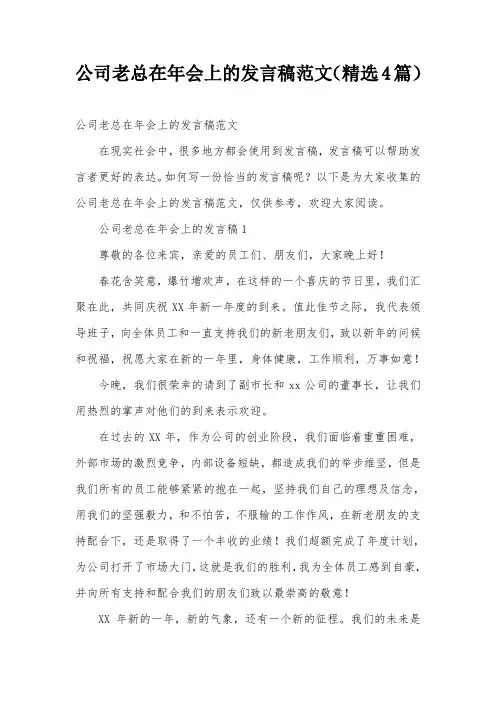 公司老总在年会上的发言稿范文(精选4篇)

公司老总在年会上的发言稿范文

在现实社会中，很多地方都会使用到发言稿，发言稿可以帮助发言者更好的表达。如何写一份恰当的发言稿呢？以下是为大家收集的公司老总在年会上的发言稿范文，仅供参考，欢迎大家阅读。

公司老总在年会上的发言稿1

尊敬的各位来宾，亲爱的员工们、朋友们，大家晚上好！

春花含笑意，爆竹增欢声，在这样的一个喜庆的节日里，我们汇聚在此，共同庆祝XX年新一年度的到来。值此佳节之际，我代表领导班子，向全体员工和一直支持我们的新老朋友们，致以新年的问候和祝福，祝愿大家在新的一年里，身体健康，工作顺利，万事如意！

今晚，我们很荣幸的请到了副市长和xx公司的董事长，让我们用热烈的掌声对他们的到来表示欢迎。

在过去的XX年，作为公司的创业阶段，我们面临着重重困难，外部市场的激烈竞争，内部设备短缺，都造成我们的举步维坚，但是我们所有的员工能够紧紧的抱在一起，坚持我们自己的理想及信念，用我们的坚强毅力，和不怕苦，不服输的工作作风，在新老朋友的支持配合下，还是取得了一个丰收的业绩！我们超额完成了年度计划，为公司打开了市场大门，这就是我们的胜利，我为全体员工感到自豪，并向所有支持和配合我们的朋友们致以最崇高的敬意！

XX年新的一年，新的气象，还有一个新的征程。我们的未来是